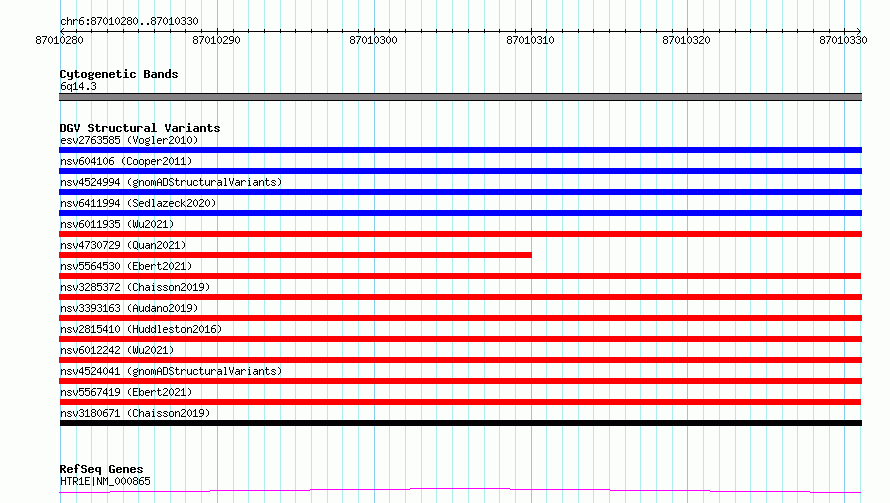 chr6:87010280..87010330

87010280 87010290 87010300 87010310 87010320 87010330

Cytogenetic Bands
6q14.3

DGV Structural Variants
esv2763585 (Vogler2010)
nsv604106 (Cooper2011)
nsv4524994 (gnomADStructuralVariants)
nsv6411994 (Sedlazeck2020)
nsv6011935 (Wu2021)
nsv4730729 (Quan2021)
nsv5564530 (Ebert2021)
nsv3285372 (Chaisson2019)
nsv3393163 (Audano2019)
nsv2815410 (Huddleston2016)
nsv6012242 (Wu2021)
nsv4524041 (gnomADStructuralVariants)
nsv5567419 (Ebert2021)
nsv3180671 (Chaisson2019)

RefSeq Genes
HTR1E|NM_000865